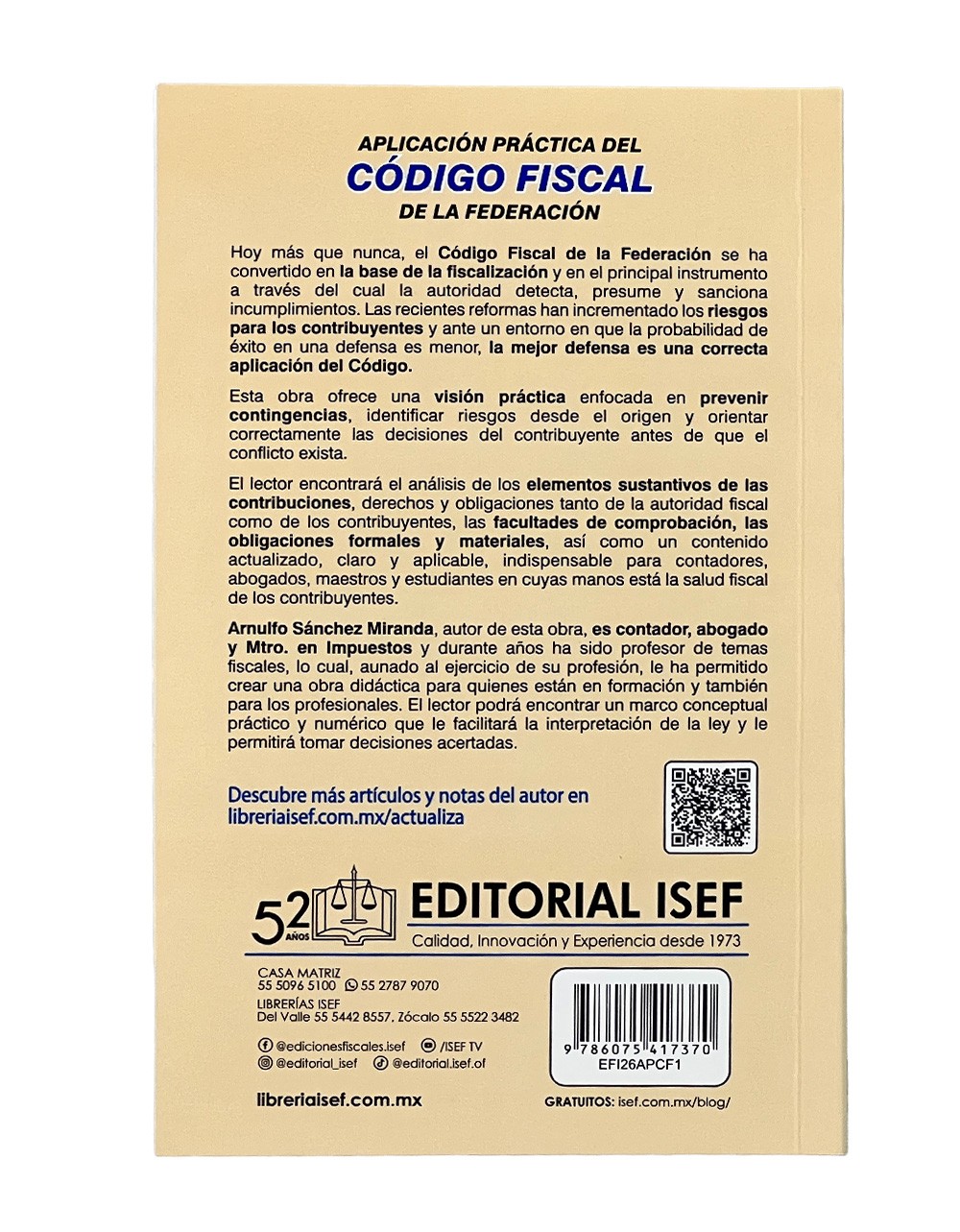 APLICACIÓN PRÁCTICA DEL
CÓDIGO FISCAL
DE LA FEDERACIÓN

Hoy más que nunca, el Código Fiscal de la Federación se ha convertido en la base de la fiscalización y en el principal instrumento a través del cual la autoridad detecta, presume y sanciona incumplimientos. Las recientes reformas han incrementado los riesgos para los contribuyentes y ante un entorno en que la probabilidad de éxito en una defensa es menor, la mejor defensa es una correcta aplicación del Código.

Esta obra ofrece una visión práctica enfocada en prevenir contingencias, identificar riesgos desde el origen y orientar correctamente las decisiones del contribuyente antes de que el conflicto exista.

El lector encontrará el análisis de los elementos sustantivos de las contribuciones, derechos y obligaciones tanto de la autoridad fiscal como de los contribuyentes, las facultades de comprobación, las obligaciones formales y materiales, así como un contenido actualizado, claro y aplicable, indispensable para contadores, abogados, maestros y estudiantes en cuyas manos está la salud fiscal de los contribuyentes.

Arnulfo Sánchez Miranda, autor de esta obra, es contador, abogado y Mtro. en Impuestos y durante años ha sido profesor de temas fiscales, lo cual, aunado al ejercicio de su profesión, le ha permitido crear una obra didáctica para quienes están en formación y también para los profesionales. El lector podrá encontrar un marco conceptual práctico y numérico que le facilitará la interpretación de la ley y le permitirá tomar decisiones acertadas.

Descubre más artículos y notas del autor en libreriaisef.com.mx/actualiza

52 AÑOS
EDITORIAL ISEF
Calidad, Innovación y Experiencia desde 1973

CASA MATRIZ
55 5096 5100 55 2787 9070
LIBRERÍAS ISEF
Del Valle 55 5442 8557, Zócalo 55 5522 3482

@edicionesfiscales.isef /ISEF TV
@editorial_isef @editorial.isef.of

libreriaisef.com.mx

9 786075 417370
EFI26APCF1

GRATUITOS: isef.com.mx/blog/